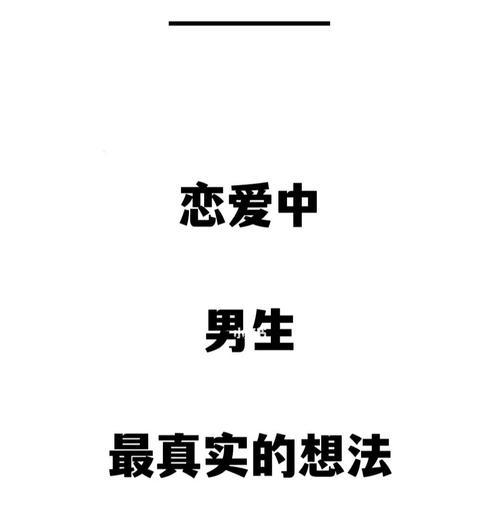 恋爱中

男生

最真实的想法